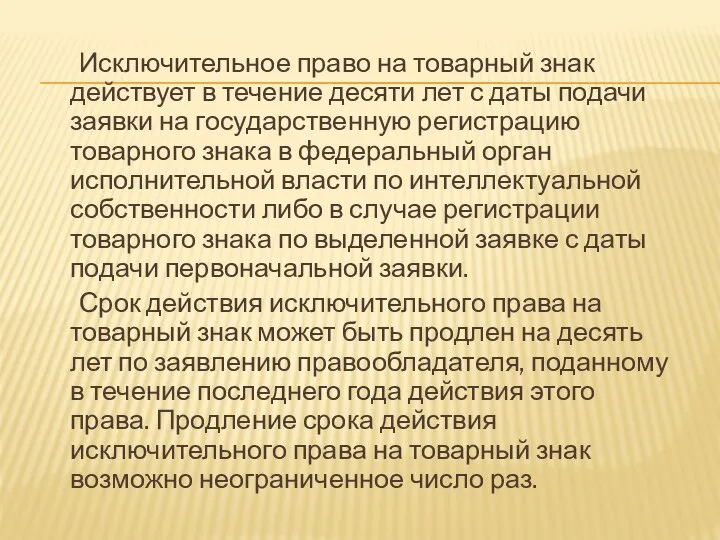 Исключительное право на товарный знак действует в течение десяти лет с даты подачи заявки на государственную регистрацию товарного знака в федеральный орган исполнительной власти по интеллектуальной собственности либо в случае регистрации товарного знака по выделенной заявке с даты подачи первоначальной заявки.

Срок действия исключительного права на товарный знак может быть продлен на десять лет по заявлению правообладателя, поданному в течение последнего года действия этого права. Продление срока действия исключительного права на товарный знак возможно неограниченное число раз.